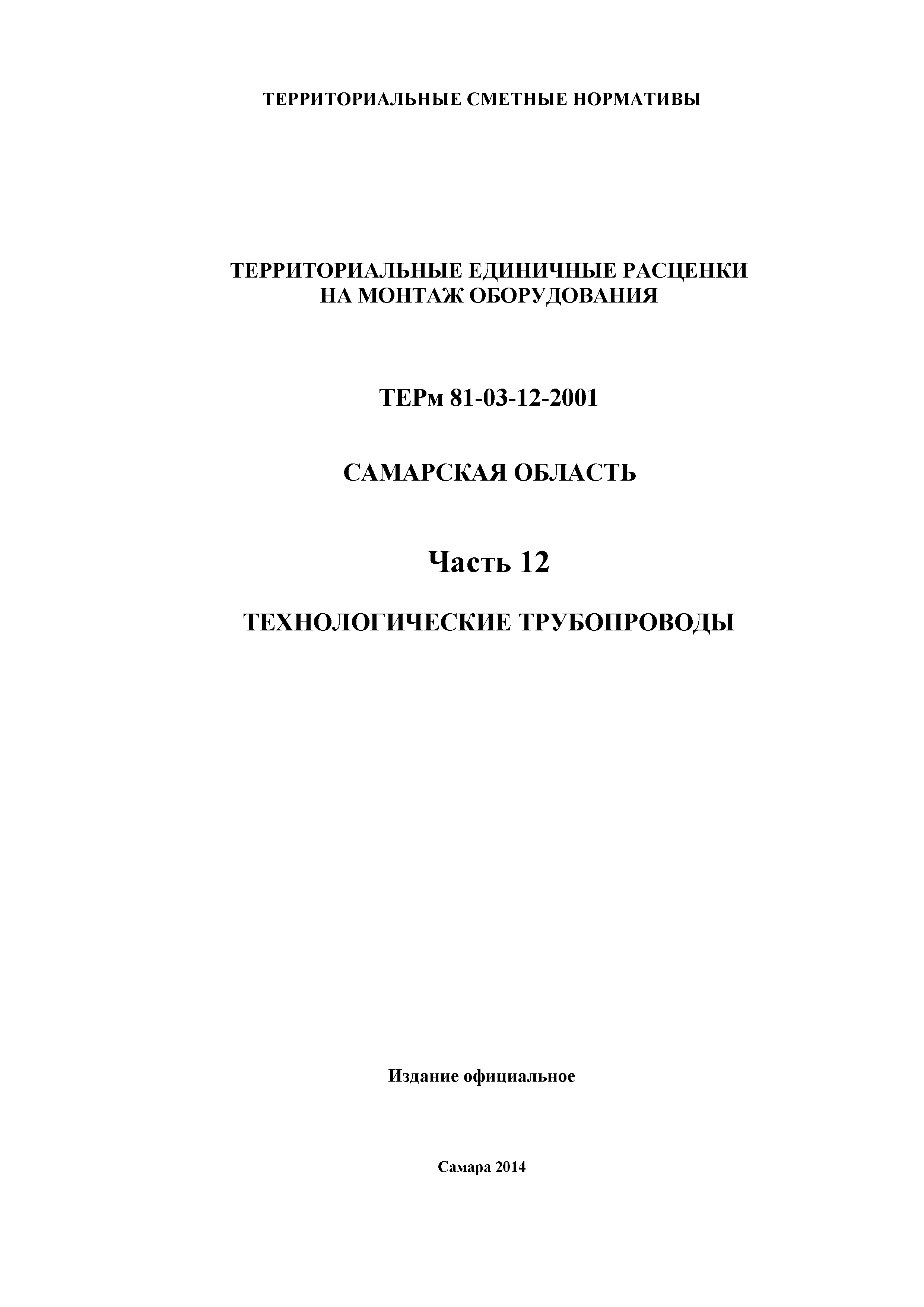 ТЕРРИТОРИАЛЬНЫЕ СМЕТНЫЕ НОРМАТИВЫ

ТЕРРИТОРИАЛЬНЫЕ ЕДИНИЧНЫЕ РАСЦЕНКИ НА МОНТАЖ ОБОРУДОВАНИЯ

ТЕРм 81-03-12-2001

САМАРСКАЯ ОБЛАСТЬ

Часть 12

ТЕХНОЛОГИЧЕСКИЕ ТРУБОПРОВОДЫ

Издание официальное

Самара 2014